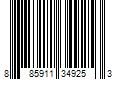 8 85911 34925 3